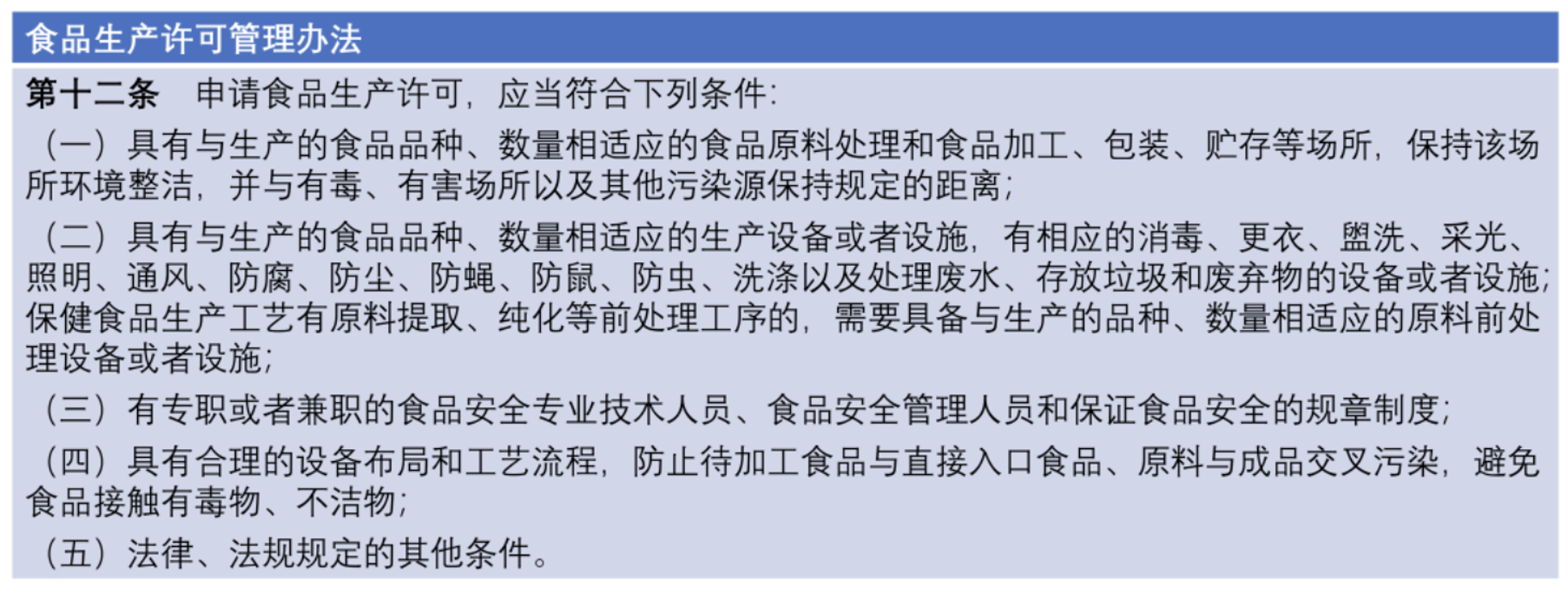 食品生产许可管理办法

第十二条　申请食品生产许可，应当符合下列条件：

（一）具有与生产的食品品种、数量相适应的食品原料处理和食品加工、包装、贮存等场所，保持该场所环境整洁，并与有毒、有害场所以及其他污染源保持规定的距离；

（二）具有与生产的食品品种、数量相适应的生产设备或者设施，有相应的消毒、更衣、盥洗、采光、照明、通风、防腐、防尘、防蝇、防鼠、防虫、洗涤以及处理废水、存放垃圾和废弃物的设备或者设施；保健食品生产工艺有原料提取、纯化等前处理工序的，需要具备与生产的品种、数量相适应的原料前处理设备或者设施；

（三）有专职或者兼职的食品安全专业技术人员、食品安全管理人员和保证食品安全的规章制度；

（四）具有合理的设备布局和工艺流程，防止待加工食品与直接入口食品、原料与成品交叉污染，避免食品接触有毒物、不洁物；

（五）法律、法规规定的其他条件。